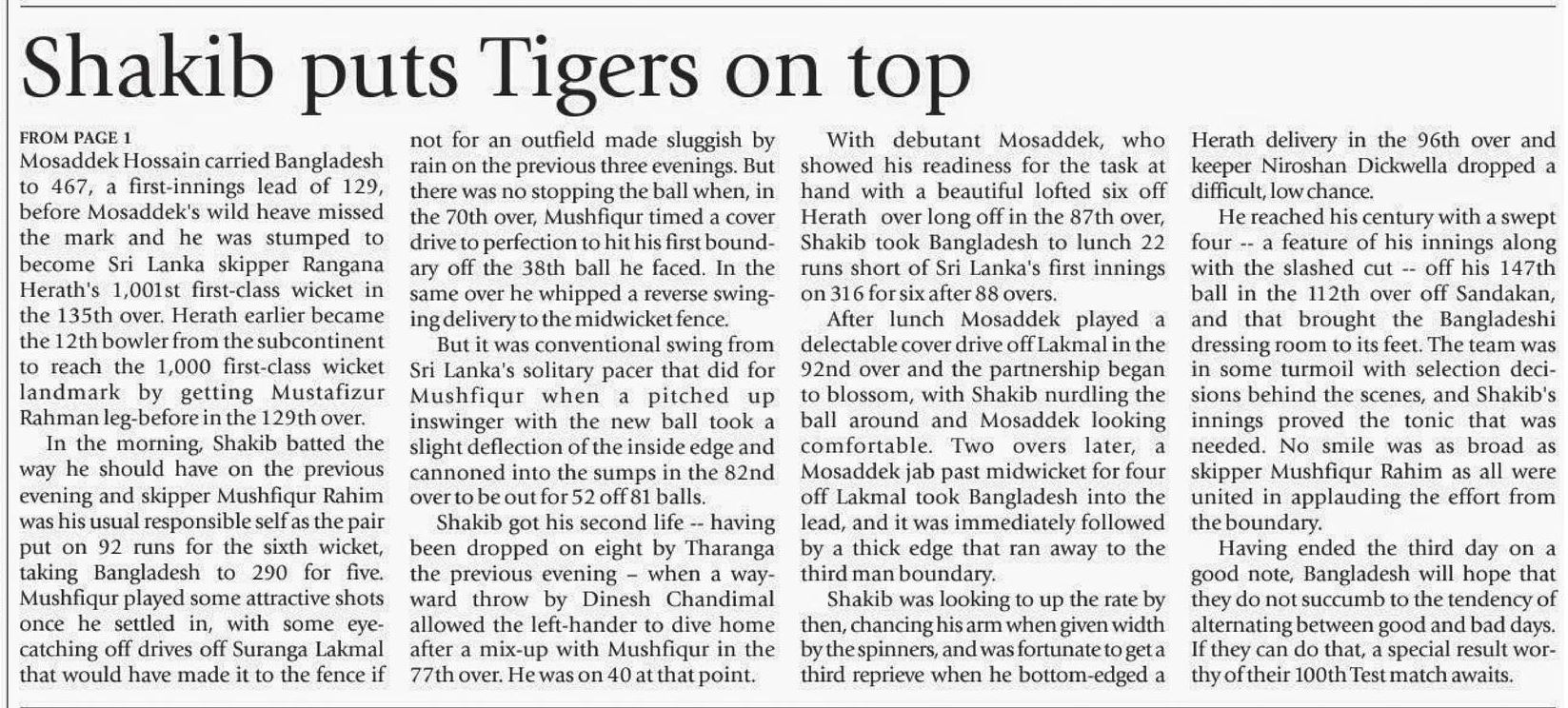 Shakib puts Tigers on top

FROM PAGE 1
Mosaddek Hossain carried Bangladesh to 467, a first-innings lead of 129, before Mosaddek's wild heave missed the mark and he was stumped to become Sri Lanka skipper Rangana Herath's 1,001st first-class wicket in the 135th over. Herath earlier became the 12th bowler from the subcontinent to reach the 1,000 first-class wicket landmark by getting Mustafizur Rahman leg-before in the 129th over.

In the morning, Shakib batted the way he should have on the previous evening and skipper Mushfiqur Rahim was his usual responsible self as the pair put on 92 runs for the sixth wicket, taking Bangladesh to 290 for five. Mushfiqur played some attractive shots once he settled in, with some eye-catching off drives off Suranga Lakmal that would have made it to the fence if not for an outfield made sluggish by rain on the previous three evenings. But there was no stopping the ball when, in the 70th over, Mushfiqur timed a cover drive to perfection to hit his first boundary off the 38th ball he faced. In the same over he whipped a reverse swinging delivery to the midwicket fence.

But it was conventional swing from Sri Lanka's solitary pacer that did for Mushfiqur when a pitched up inswinger with the new ball took a slight deflection of the inside edge and cannoned into the sumps in the 82nd over to be out for 52 off 81 balls.

Shakib got his second life -- having been dropped on eight by Tharanga the previous evening – when a wayward throw by Dinesh Chandimal allowed the left-hander to dive home after a mix-up with Mushfiqur in the 77th over. He was on 40 at that point.

With debutant Mosaddek, who showed his readiness for the task at hand with a beautiful lofted six off Herath over long off in the 87th over, Shakib took Bangladesh to lunch 22 runs short of Sri Lanka's first innings on 316 for six after 88 overs.

After lunch Mosaddek played a delectable cover drive off Lakmal in the 92nd over and the partnership began to blossom, with Shakib nurdling the ball around and Mosaddek looking comfortable. Two overs later, a Mosaddek jab past midwicket for four off Lakmal took Bangladesh into the lead, and it was immediately followed by a thick edge that ran away to the third man boundary.

Shakib was looking to up the rate by then, chancing his arm when given width by the spinners, and was fortunate to get a third reprieve when he bottom-edged a Herath delivery in the 96th over and keeper Niroshan Dickwella dropped a difficult, low chance.

He reached his century with a swept four -- a feature of his innings along with the slashed cut -- off his 147th ball in the 112th over off Sandakan, and that brought the Bangladeshi dressing room to its feet. The team was in some turmoil with selection decisions behind the scenes, and Shakib's innings proved the tonic that was needed. No smile was as broad as skipper Mushfiqur Rahim as all were united in applauding the effort from the boundary.

Having ended the third day on a good note, Bangladesh will hope that they do not succumb to the tendency of alternating between good and bad days. If they can do that, a special result worthy of their 100th Test match awaits.